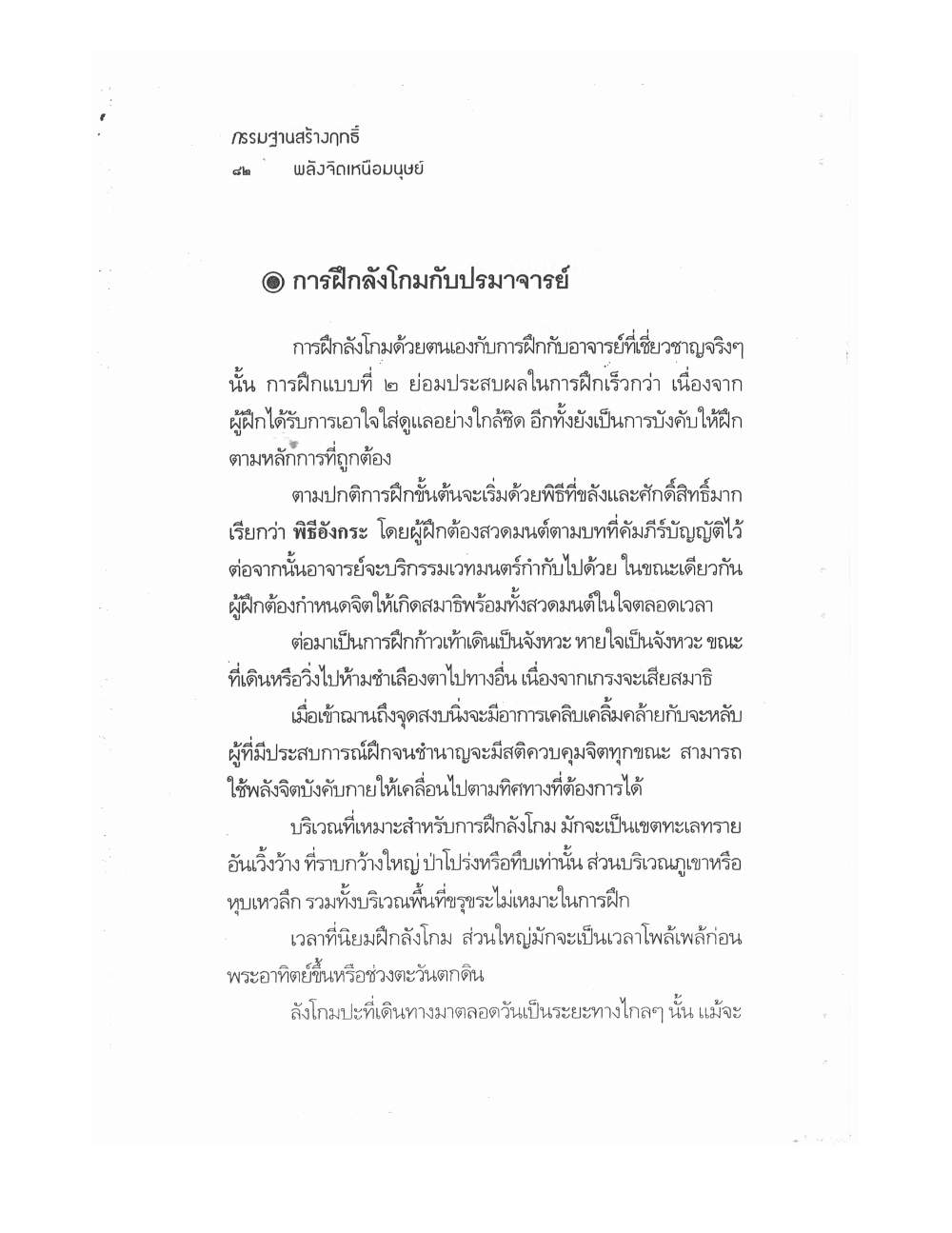 กรรมฐานสร้างฤทธิ์
๘๒ พลังจิตเหนือมนุษย์

◉ การฝึกลังโกมกับปรมาจารย์

การฝึกลังโกมด้วยตนเองกับการฝึกกับอาจารย์ที่เชี่ยวชาญจริงๆ นั้น การฝึกแบบที่ ๒ ย่อมประสบผลในการฝึกเร็วกว่า เนื่องจากผู้ฝึกได้รับการเอาใจใส่ดูแลอย่างใกล้ชิด อีกทั้งยังเป็นการบังคับให้ฝึกตามหลักการที่ถูกต้อง

ตามปกติการฝึกขั้นต้นจะเริ่มด้วยพิธีที่ขลังและศักดิ์สิทธิ์มาก เรียกว่า พิธีอังกระ โดยผู้ฝึกต้องสวดมนต์ตามบทที่คัมภีร์บัญญัติไว้ ต่อจากนั้นอาจารย์จะบริกรรมเวทมนตร์กำกับไปด้วย ในขณะเดียวกันผู้ฝึกต้องกำหนดจิตให้เกิดสมาธิพร้อมทั้งสวดมนต์ในใจตลอดเวลา

ต่อมาเป็นการฝึกก้าวเท้าเดินเป็นจังหวะ หายใจเป็นจังหวะ ขณะที่เดินหรือวิ่งไปห้ามชำเลืองตาไปทางอื่น เนื่องจากเกรงจะเสียสมาธิ

เมื่อเข้าฌานถึงจุดสงบนิ่งจะมีอาการเคลิบเคลิ้มคล้ายกับจะหลับ ผู้ที่มีประสบการณ์ฝึกจนชำนาญจะมีสติควบคุมจิตทุกขณะ สามารถใช้พลังจิตบังคับกายให้เคลื่อนไปตามทิศทางที่ต้องการได้

บริเวณที่เหมาะสำหรับการฝึกลังโกม มักจะเป็นเขตทะเลทรายอันเวิ้งว้าง ที่ราบกว้างใหญ่ ป่าโปร่งหรือทึบเท่านั้น ส่วนบริเวณภูเขาหรือหุบเหวลึก รวมทั้งบริเวณพื้นที่ขรุขระไม่เหมาะในการฝึก

เวลาที่นิยมฝึกลังโกม ส่วนใหญ่มักจะเป็นเวลาโพล้เพล้ก่อนพระอาทิตย์ขึ้นหรือช่วงตะวันตกดิน

ลังโกมปะที่เดินทางมาตลอดวันเป็นระยะทางไกลๆ นั้น แม้จะ